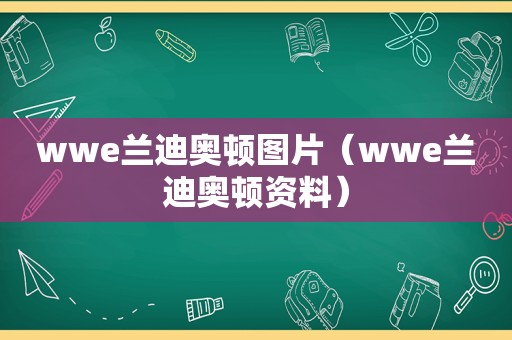 wwe兰迪奥顿图片（wwe兰迪奥顿资料）